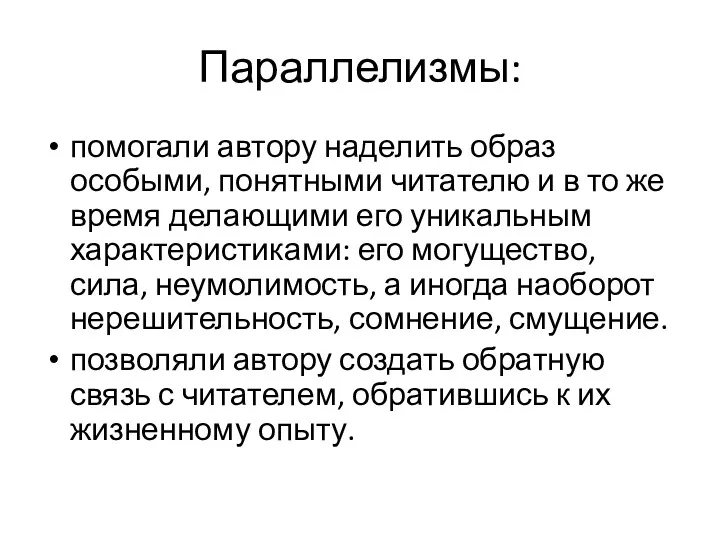 Параллелизмы:

• помогали автору наделить образ особыми, понятными читателю и в то же время делающими его уникальным характеристиками: его могущество, сила, неумолимость, а иногда наоборот нерешительность, сомнение, смущение.
• позволяли автору создать обратную связь с читателем, обратившись к их жизненному опыту.